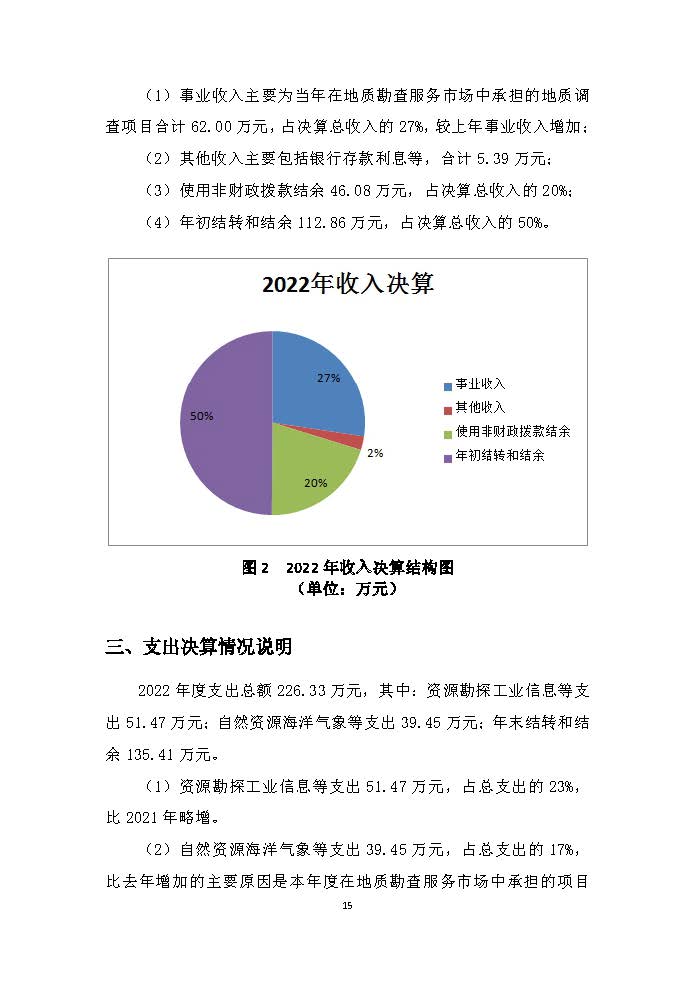 （1）事业收入主要为当年在地质勘查服务市场中承担的地质调查项目合计 62.00 万元，占决算总收入的 27%，较上年事业收入增加；

（2）其他收入主要包括银行存款利息等，合计 5.39 万元；

（3）使用非财政拨款结余 46.08 万元，占决算总收入的 20%；

（4）年初结转和结余 112.86 万元，占决算总收入的 50%。

2022年收入决算

27%
2%
20%
50%

事业收入
其他收入
使用非财政拨款结余
年初结转和结余

图 2　2022 年收入决算结构图
（单位：万元）

三、支出决算情况说明

2022 年度支出总额 226.33 万元，其中：资源勘探工业信息等支出 51.47 万元；自然资源海洋气象等支出 39.45 万元；年末结转和结余 135.41 万元。

（1）资源勘探工业信息等支出 51.47 万元，占总支出的 23%，比 2021 年略增。

（2）自然资源海洋气象等支出 39.45 万元，占总支出的 17%，比去年增加的主要原因是本年度在地质勘查服务市场中承担的项目

15